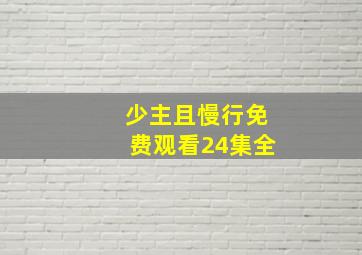 少主且慢行免费观看24集全